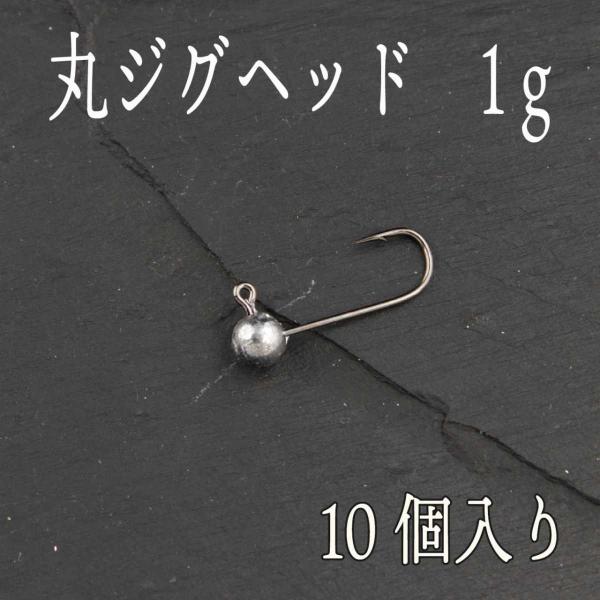 丸ジグヘッド 1g

10個入り